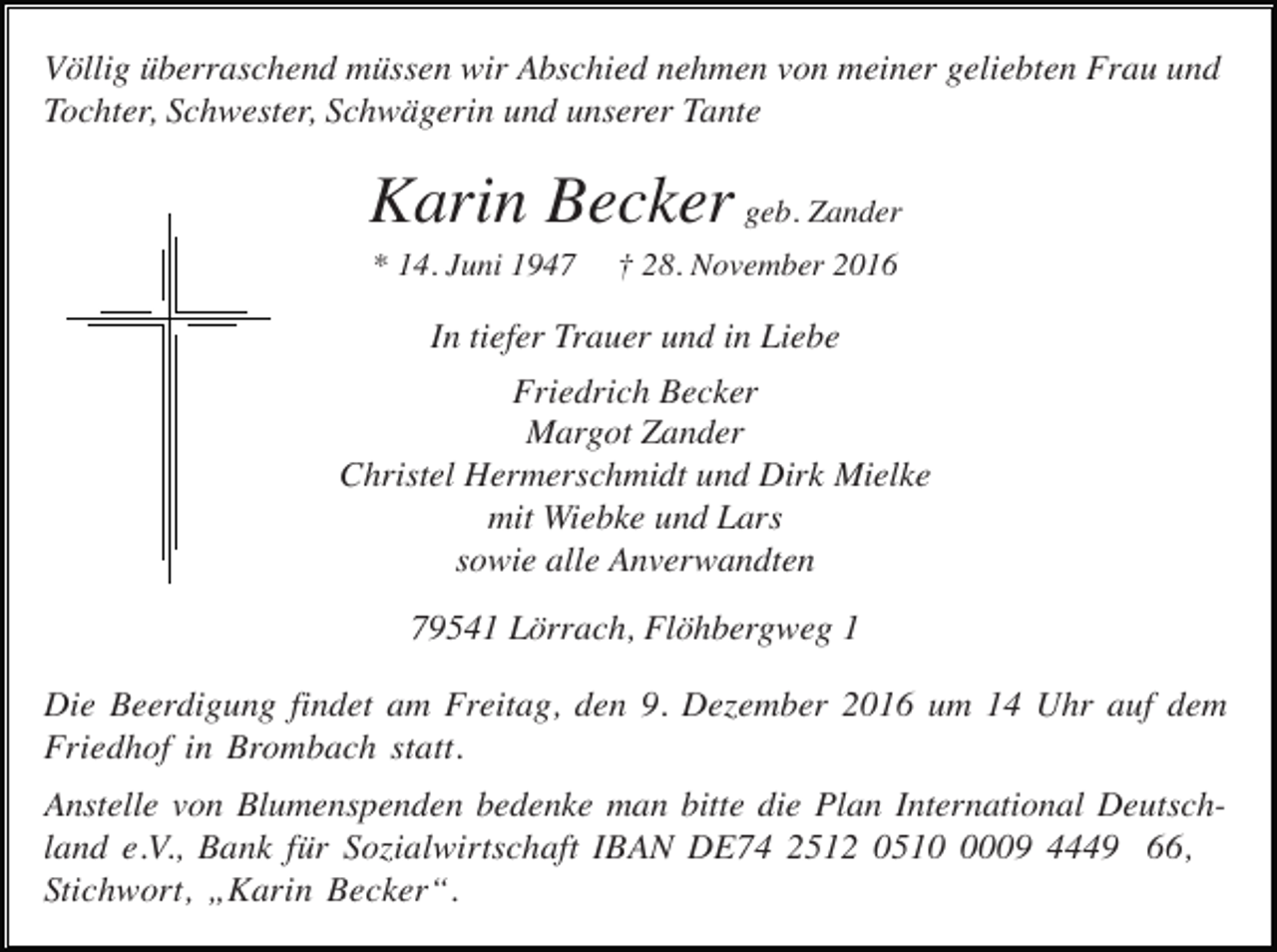 Völlig überraschend müssen wir Abschied nehmen von meiner geliebten Frau und Tochter, Schwester, Schwägerin und unserer Tante

Karin Becker geb. Zander

* 14. Juni 1947 † 28. November 2016

In tiefer Trauer und in Liebe

Friedrich Becker
Margot Zander
Christel Hermerschmidt und Dirk Mielke
mit Wiebke und Lars
sowie alle Anverwandten

79541 Lörrach, Flöhbergweg 1

Die Beerdigung findet am Freitag, den 9. Dezember 2016 um 14 Uhr auf dem Friedhof in Brombach statt.

Anstelle von Blumenspenden bedenke man bitte die Plan International Deutschland e.V., Bank für Sozialwirtschaft IBAN DE74 2512 0510 0009 4449 66, Stichwort, „Karin Becker“.